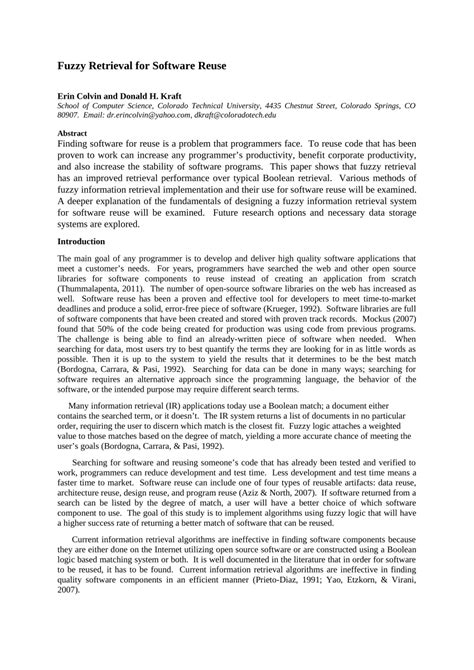 Fuzzy Retrieval for Software Reuse

Erin Colvin and Donald H. Kraft
School of Computer Science, Colorado Technical University, 4435 Chestnut Street, Colorado Springs, CO 80907. Email: dr.erincolvin@yahoo.com, dkraft@coloradotech.edu

Abstract
Finding software for reuse is a problem that programmers face. To reuse code that has been proven to work can increase any programmer's productivity, benefit corporate productivity, and also increase the stability of software programs. This paper shows that fuzzy retrieval has an improved retrieval performance over typical Boolean retrieval. Various methods of fuzzy information retrieval implementation and their use for software reuse will be examined. A deeper explanation of the fundamentals of designing a fuzzy information retrieval system for software reuse will be examined. Future research options and necessary data storage systems are explored.

Introduction

The main goal of any programmer is to develop and deliver high quality software applications that meet a customer's needs. For years, programmers have searched the web and other open source libraries for software components to reuse instead of creating an application from scratch (Thummalapenta, 2011). The number of open-source software libraries on the web has increased as well. Software reuse has been a proven and effective tool for developers to meet time-to-market deadlines and produce a solid, error-free piece of software (Krueger, 1992). Software libraries are full of software components that have been created and stored with proven track records. Mockus (2007) found that 50% of the code being created for production was using code from previous programs. The challenge is being able to find an already-written piece of software when needed. When searching for data, most users try to best quantify the terms they are looking for in as little words as possible. Then it is up to the system to yield the results that it determines to be the best match (Bordogna, Carrara, & Pasi, 1992). Searching for data can be done in many ways; searching for software requires an alternative approach since the programming language, the behavior of the software, or the intended purpose may require different search terms.

Many information retrieval (IR) applications today use a Boolean match; a document either contains the searched term, or it doesn't. The IR system returns a list of documents in no particular order, requiring the user to discern which match is the closest fit. Fuzzy logic attaches a weighted value to those matches based on the degree of match, yielding a more accurate chance of meeting the user's goals (Bordogna, Carrara, & Pasi, 1992).

Searching for software and reusing someone's code that has already been tested and verified to work, programmers can reduce development and test time. Less development and test time means a faster time to market. Software reuse can include one of four types of reusable artifacts: data reuse, architecture reuse, design reuse, and program reuse (Aziz & North, 2007). If software returned from a search can be listed by the degree of match, a user will have a better choice of which software component to use. The goal of this study is to implement algorithms using fuzzy logic that will have a higher success rate of returning a better match of software that can be reused.

Current information retrieval algorithms are ineffective in finding software components because they are either done on the Internet utilizing open source software or are constructed using a Boolean logic based matching system or both. It is well documented in the literature that in order for software to be reused, it has to be found. Current information retrieval algorithms are ineffective in finding quality software components in an efficient manner (Prieto-Diaz, 1991; Yao, Etzkorn, & Virani, 2007).